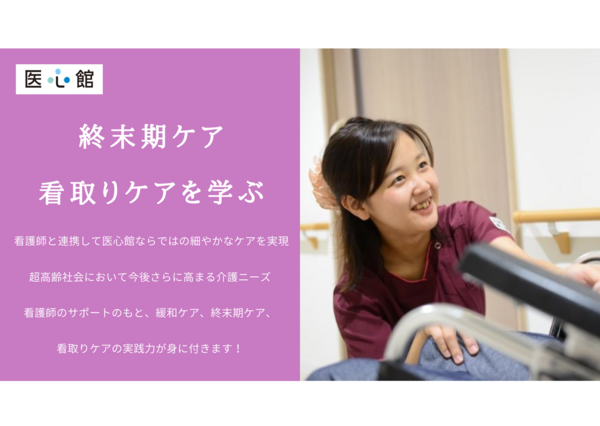 医心館

終末期ケア

看取りケアを学ぶ

看護師と連携して医心館ならではの細やかなケアを実現

超高齢社会において今後さらに高まる介護ニーズ

看護師のサポートのもと、緩和ケア、終末期ケア、

看取りケアの実践力が身に付きます！